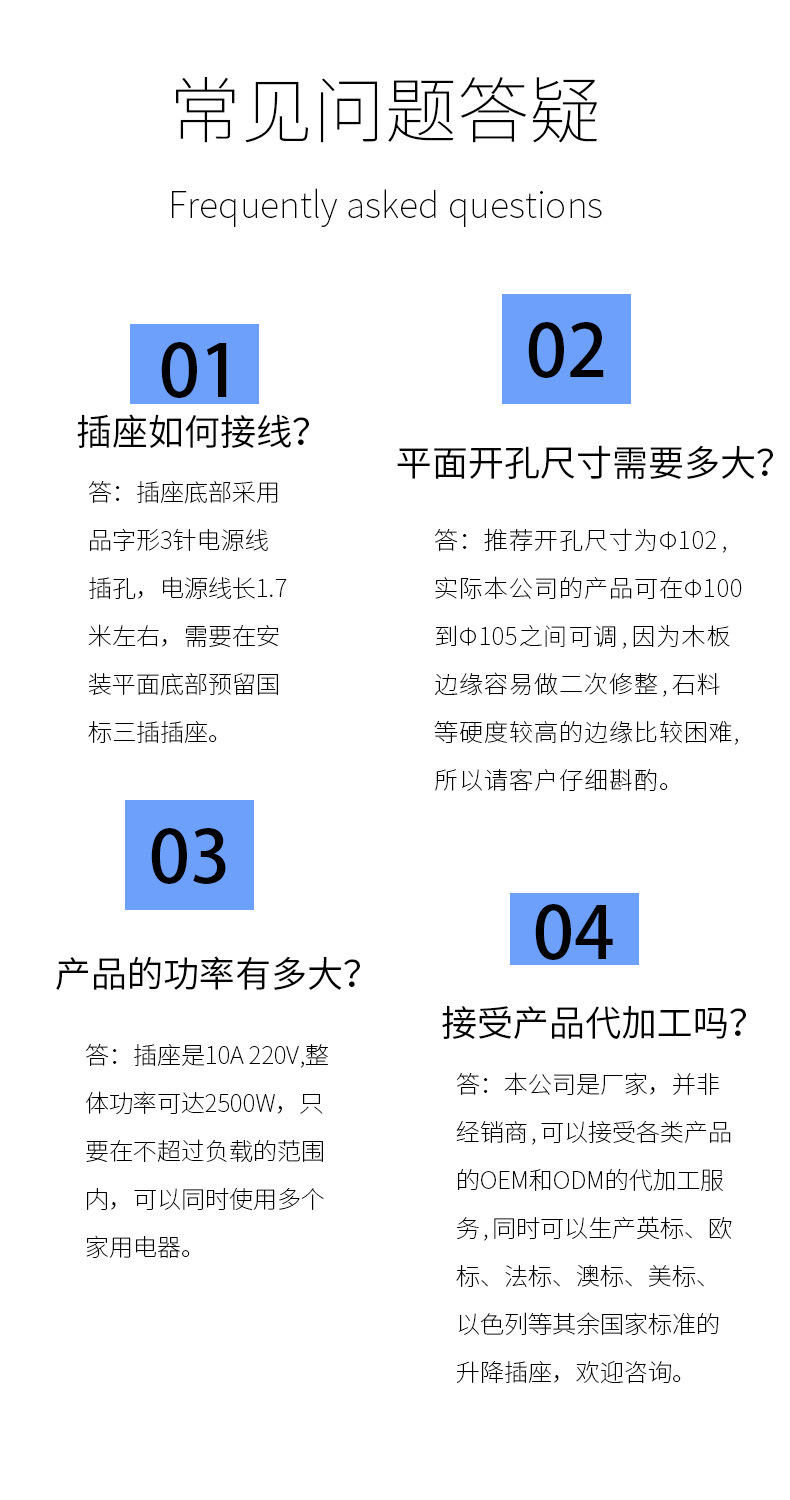 常见问题答疑

Frequently asked questions

01

插座如何接线?

答：插座底部采用品字形3针电源线插孔，电源线长1.7米左右，需要在安装平面底部预留国标三插插座。

02

平面开孔尺寸需要多大?

答：推荐开孔尺寸为Φ102，实际本公司的产品可在Φ100到Φ105之间可调，因为木板边缘容易做二次修整，石料等硬度较高的边缘比较困难，所以请客户仔细斟酌。

03

产品的功率有多大?

答：插座是10A 220V,整体功率可达2500W，只要在不超过负载的范围内，可以同时使用多个家用电器。

04

接受产品代加工吗?

答：本公司是厂家，并非经销商，可以接受各类产品的OEM和ODM的代加工服务，同时可以生产英标、欧标、法标、澳标、美标、以色列等其余国家标准的升降插座，欢迎咨询。